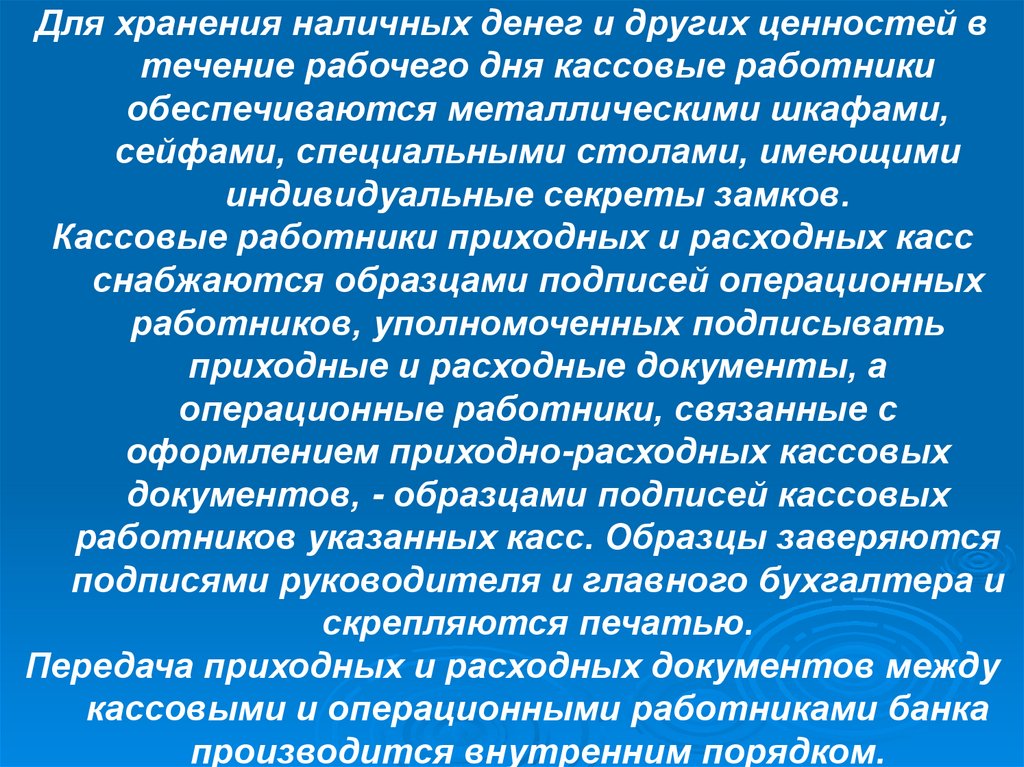 Для хранения наличных денег и других ценностей в течение рабочего дня кассовые работники обеспечиваются металлическими шкафами, сейфами, специальными столами, имеющими индивидуальные секреты замков.

Кассовые работники приходных и расходных касс снабжаются образцами подписей операционных работников, уполномоченных подписывать приходные и расходные документы, а операционные работники, связанные с оформлением приходно-расходных кассовых документов, - образцами подписей кассовых работников указанных касс. Образцы заверяются подписями руководителя и главного бухгалтера и скрепляются печатью.

Передача приходных и расходных документов между кассовыми и операционными работниками банка производится внутренним порядком.